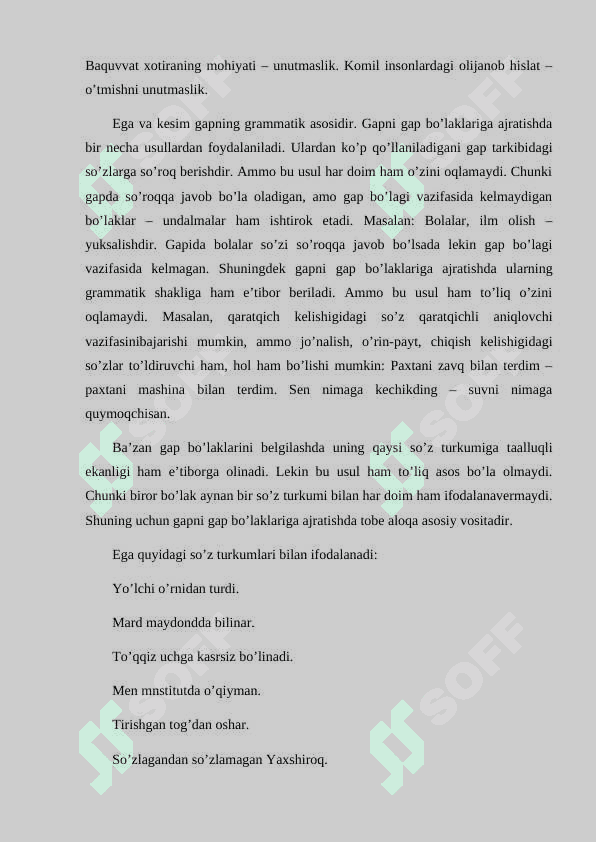 Baquvvat xotiraning mohiyati – unutmaslik. Komil insonlardagi olijanob hislat – o’tmishni unutmaslik.

Ega va kesim gapning grammatik asosidir. Gapni gap bo’laklariga ajratishda bir necha usullardan foydalaniladi. Ulardan ko’p qo’llaniladigani gap tarkibidagi so’zlarga so’roq berishdir. Ammo bu usul har doim ham o’zini oqlamaydi. Chunki gapda so’roqqa javob bo’la oladigan, amo gap bo’lagi vazifasida kelmaydigan bo’laklar – undalmalar ham ishtirok etadi. Masalan: Bolalar, ilm olish – yuksalishdir. Gapida bolalar so’zi so’roqqa javob bo’lsada lekin gap bo’lagi vazifasida kelmagan. Shuningdek gapni gap bo’laklariga ajratishda ularning grammatik shakliga ham e’tibor beriladi. Ammo bu usul ham to’liq o’zini oqlamaydi. Masalan, qaratqich kelishigidagi so’z qaratqichli aniqlovchi vazifasinibajarishi mumkin, ammo jo’nalish, o’rin-payt, chiqish kelishigidagi so’zlar to’ldiruvchi ham, hol ham bo’lishi mumkin: Paxtani zavq bilan terdim – paxtani mashina bilan terdim. Sen nimaga kechikding – suvni nimaga quymoqchisan.

Ba’zan gap bo’laklarini belgilashda uning qaysi so’z turkumiga taalluqli ekanligi ham e’tiborga olinadi. Lekin bu usul ham to’liq asos bo’la olmaydi. Chunki biror bo’lak aynan bir so’z turkumi bilan har doim ham ifodalanavermaydi. Shuning uchun gapni gap bo’laklariga ajratishda tobe aloqa asosiy vositadir.

Ega quyidagi so’z turkumlari bilan ifodalanadi:

Yo’lchi o’rnidan turdi.

Mard maydondda bilinar.

To’qqiz uchga kasrsiz bo’linadi.

Men mnstitutda o’qiyman.

Tirishgan tog’dan oshar.

So’zlagandan so’zlamagan Yaxshiroq.